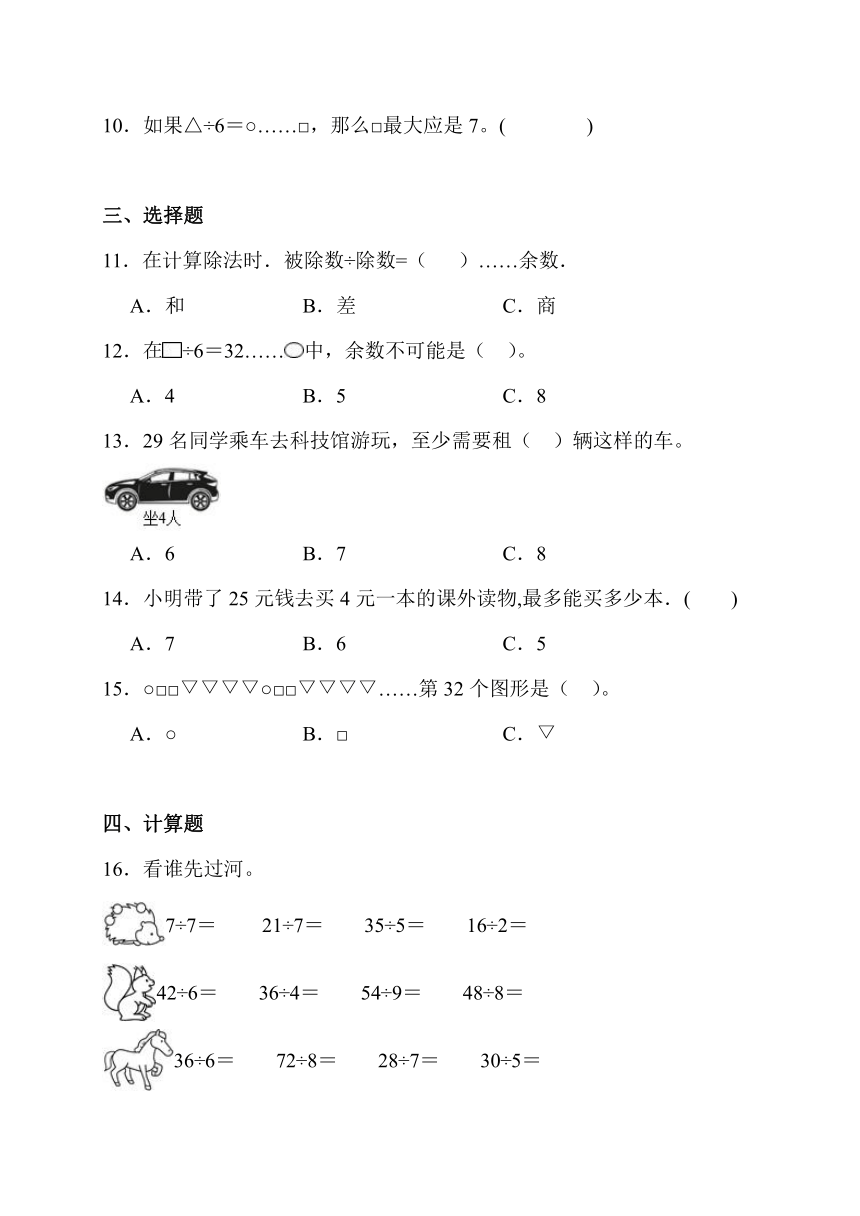 10．如果△÷6＝○……□，那么□最大应是 7。(　　　　)

三、选择题

11．在计算除法时．被除数÷除数=（　　）……余数．

A．和　　B．差　　C．商

12．在□÷6＝32……○中，余数不可能是（　）。

A．4　　B．5　　C．8

13．29 名同学乘车去科技馆游玩，至少需要租（　）辆这样的车。

坐4人

A．6　　B．7　　C．8

14．小明带了 25 元钱去买 4 元一本的课外读物,最多能买多少本．(　　)

A．7　　B．6　　C．5

15．○□□▽▽▽▽○□□▽▽▽▽……第 32 个图形是（　）。

A．○　　B．□　　C．▽

四、计算题

16．看谁先过河。

7÷7＝　　21÷7＝　　35÷5＝　　16÷2＝

42÷6＝　　36÷4＝　　54÷9＝　　48÷8＝

36÷6＝　　72÷8＝　　28÷7＝　　30÷5＝